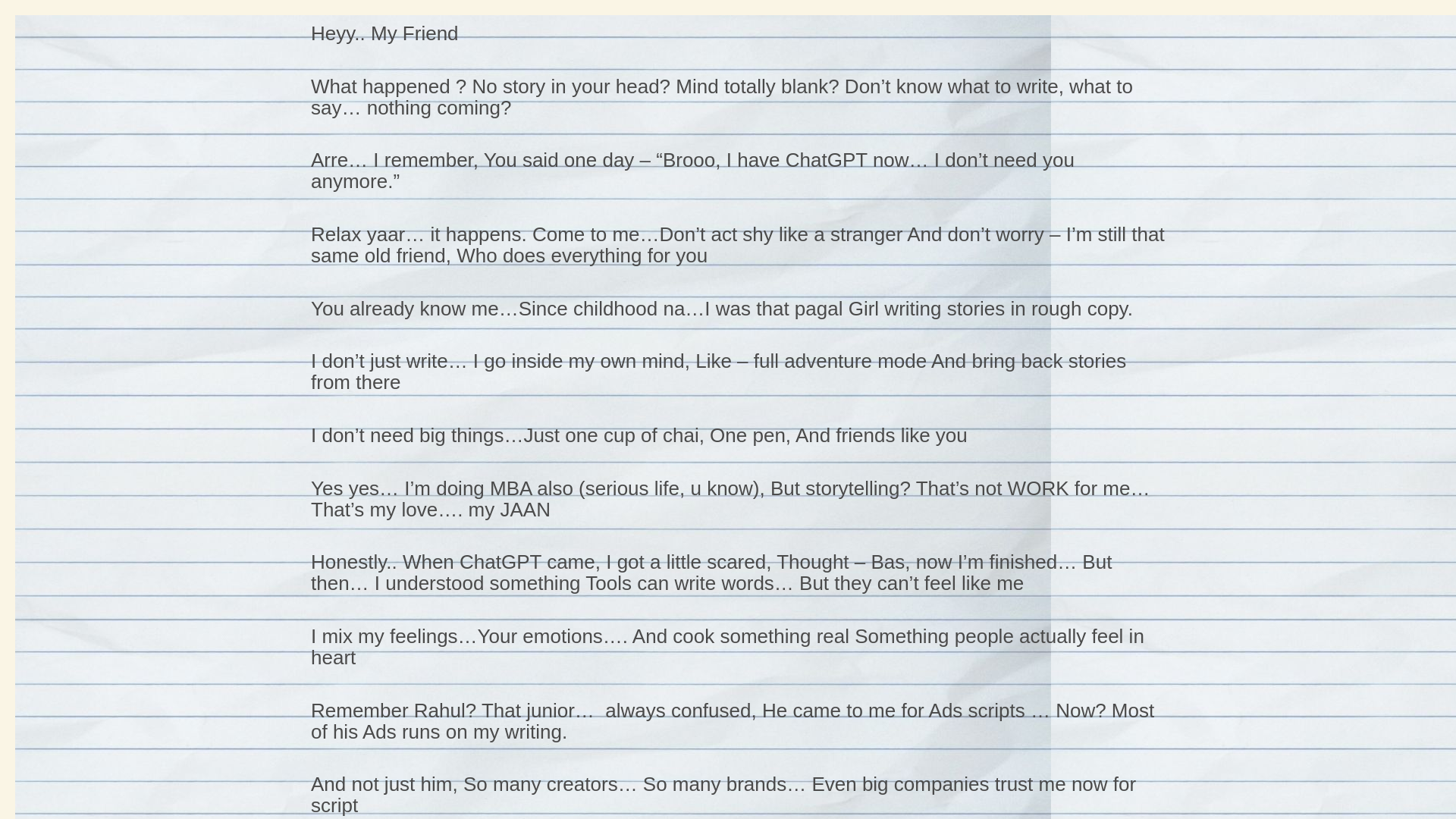 Heyy.. My Friend

What happened ? No story in your head? Mind totally blank? Don’t know what to write, what to say… nothing coming?

Arre… I remember, You said one day – “Brooo, I have ChatGPT now… I don’t need you anymore.”

Relax yaar… it happens. Come to me…Don’t act shy like a stranger And don’t worry – I’m still that same old friend, Who does everything for you

You already know me…Since childhood na…I was that pagal Girl writing stories in rough copy.

I don’t just write… I go inside my own mind, Like – full adventure mode And bring back stories from there

I don’t need big things…Just one cup of chai, One pen, And friends like you

Yes yes… I’m doing MBA also (serious life, u know), But storytelling? That’s not WORK for me… That’s my love…. my JAAN

Honestly.. When ChatGPT came, I got a little scared, Thought – Bas, now I’m finished… But then… I understood something Tools can write words… But they can’t feel like me

I mix my feelings…Your emotions…. And cook something real Something people actually feel in heart

Remember Rahul? That junior… always confused, He came to me for Ads scripts … Now? Most of his Ads runs on my writing.

And not just him, So many creators… So many brands… Even big companies trust me now for script